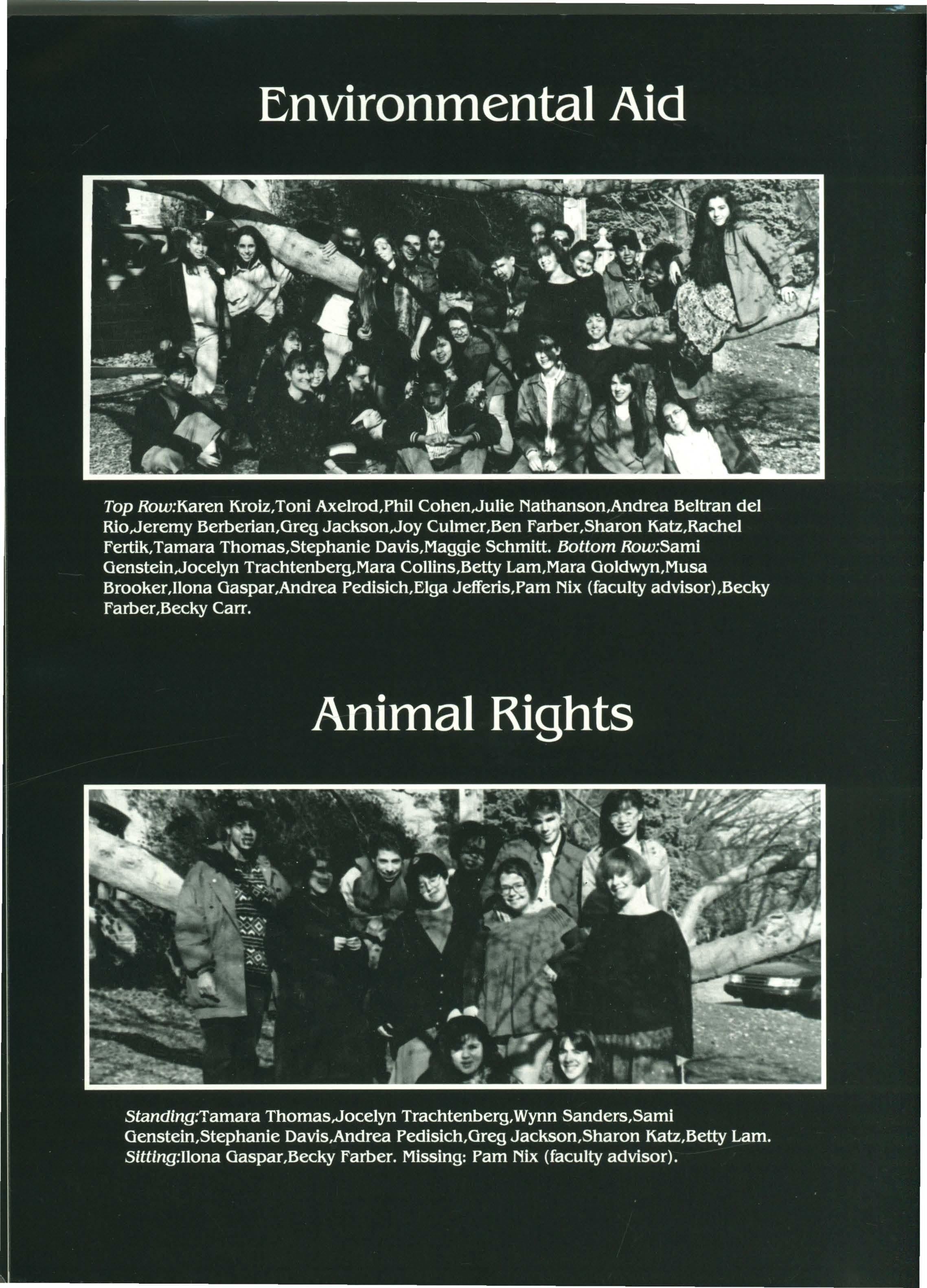 Environmental Aid

Top Row:Karen Kroiz,Toni Axelrod,Phil Cohen,Julie Nathanson,Andrea Beltran del Rio,Jeremy Berberian,Greg Jackson,Joy Culmer,Ben Farber,Sharon Katz,Rachel Fertik,Tamara Thomas,Stephanie Davis,Maggie Schmitt. Bottom Row:Sami Genstein,Jocelyn Trachtenberg,Mara Collins,Betty Lam,Mara Goldwyn,Musa Brooker,Ilona Gaspar,Andrea Pedisich,Elga Jefferis,Pam Nix (faculty advisor),Becky Farber,Becky Carr.

Animal Rights

Standing:Tamara Thomas,Jocelyn Trachtenberg,Wynn Sanders,Sami Genstein,Stephanie Davis,Andrea Pedisich,Greg Jackson,Sharon Katz,Betty Lam. Sitting:Ilona Gaspar,Becky Farber. Missing: Pam Nix (faculty advisor).